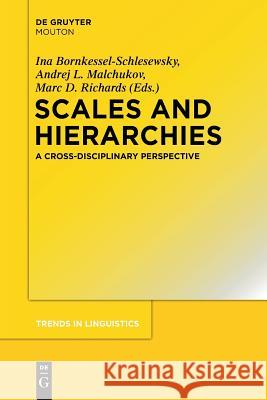 DE GRUYTER
MOUTON

Ina Bornkessel-Schlesewsky,
Andrej L. Malchukov,
Marc D. Richards (Eds.)

SCALES AND HIERARCHIES

A CROSS-DISCIPLINARY PERSPECTIVE

TRENDS IN LINGUISTICS

DE G

Kraina Książek